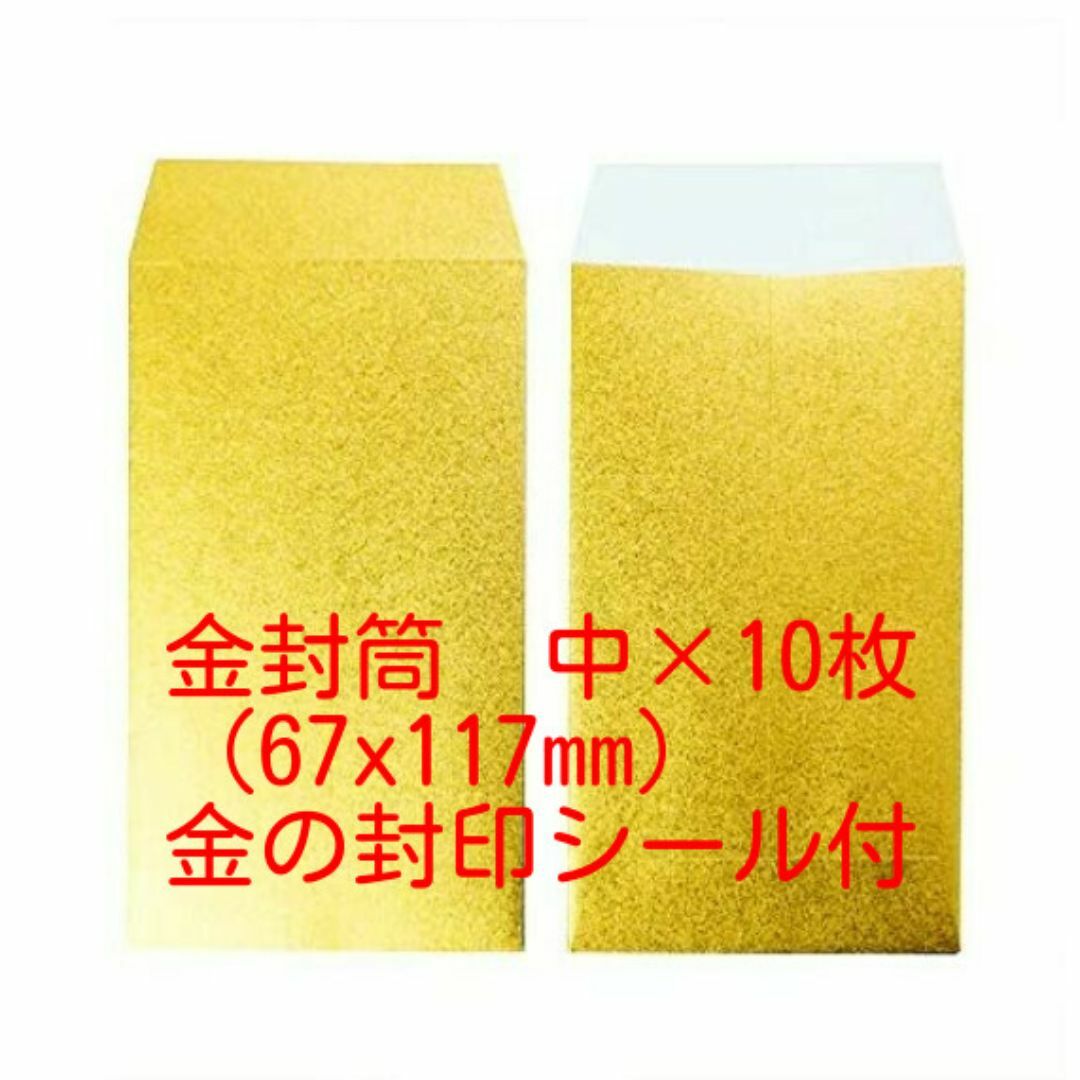 金封筒　中×10枚
（67x117㎜）
金の封印シール付